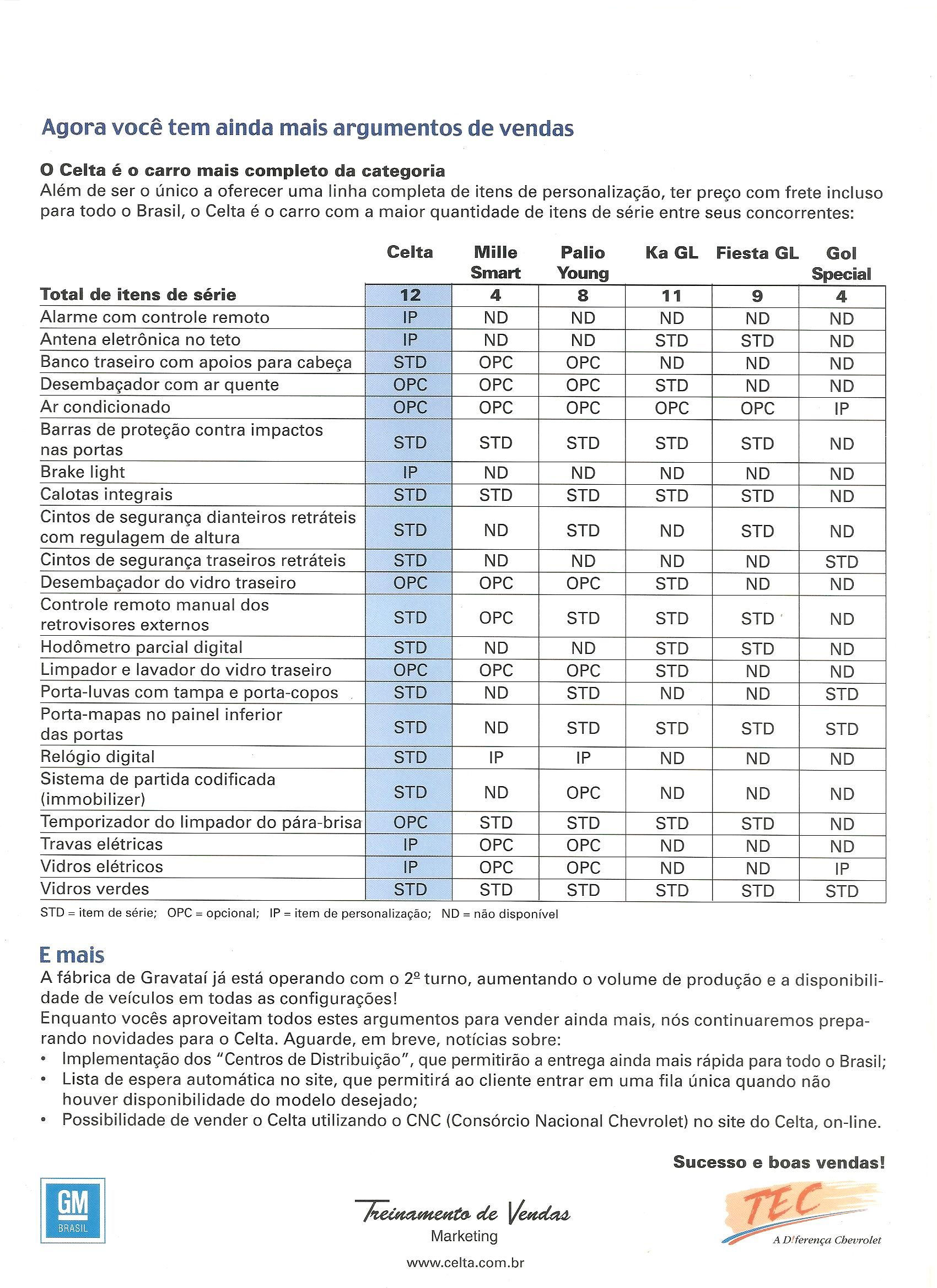 Agora você tem ainda mais argumentos de vendas

O Celta é o carro mais completo da categoria
Além de ser o único a oferecer uma linha completa de itens de personalização, ter preço com frete incluso para todo o Brasil, o Celta é o carro com a maior quantidade de itens de série entre seus concorrentes:

| | Celta | Mille Smart | Palio Young | Ka GL | Fiesta GL | Gol Special |
|---|---|---|---|---|---|---|
| Total de itens de série | 12 | 4 | 8 | 11 | 9 | 4 |
| Alarme com controle remoto | IP | ND | ND | ND | ND | ND |
| Antena eletrônica no teto | IP | ND | ND | STD | STD | ND |
| Banco traseiro com apoios para cabeça | STD | OPC | OPC | ND | ND | ND |
| Desembaçador com ar quente | OPC | OPC | OPC | STD | ND | ND |
| Ar condicionado | OPC | OPC | OPC | OPC | OPC | IP |
| Barras de proteção contra impactos nas portas | STD | STD | STD | STD | STD | ND |
| Brake light | IP | ND | ND | ND | ND | ND |
| Calotas integrais | STD | STD | STD | STD | STD | ND |
| Cintos de segurança dianteiros retráteis com regulagem de altura | STD | ND | STD | ND | STD | ND |
| Cintos de segurança traseiros retráteis | STD | ND | ND | ND | ND | STD |
| Desembaçador do vidro traseiro | OPC | OPC | OPC | STD | ND | ND |
| Controle remoto manual dos retrovisores externos | STD | OPC | STD | STD | STD | ND |
| Hodômetro parcial digital | STD | ND | ND | STD | STD | ND |
| Limpador e lavador do vidro traseiro | OPC | OPC | OPC | STD | ND | ND |
| Porta-luvas com tampa e porta-copos | STD | ND | STD | ND | ND | STD |
| Porta-mapas no painel inferior das portas | STD | ND | STD | STD | STD | STD |
| Relógio digital | STD | IP | IP | ND | ND | ND |
| Sistema de partida codificada (immobilizer) | STD | ND | OPC | ND | ND | ND |
| Temporizador do limpador do pára-brisa | OPC | STD | STD | STD | STD | ND |
| Travas elétricas | IP | OPC | OPC | ND | ND | ND |
| Vidros elétricos | IP | OPC | OPC | ND | ND | IP |
| Vidros verdes | STD | STD | STD | STD | STD | STD |

STD = item de série; OPC = opcional; IP = item de personalização; ND = não disponível

E mais
A fábrica de Gravataí já está operando com o 2º turno, aumentando o volume de produção e a disponibilidade de veículos em todas as configurações!
Enquanto vocês aproveitam todos estes argumentos para vender ainda mais, nós continuaremos preparando novidades para o Celta. Aguarde, em breve, notícias sobre:
• Implementação dos "Centros de Distribuição", que permitirão a entrega ainda mais rápida para todo o Brasil;
• Lista de espera automática no site, que permitirá ao cliente entrar em uma fila única quando não houver disponibilidade do modelo desejado;
• Possibilidade de vender o Celta utilizando o CNC (Consórcio Nacional Chevrolet) no site do Celta, on-line.

Sucesso e boas vendas!

GM BRASIL

Treinamento de Vendas
Marketing
www.celta.com.br

TEC
A Diferença Chevrolet